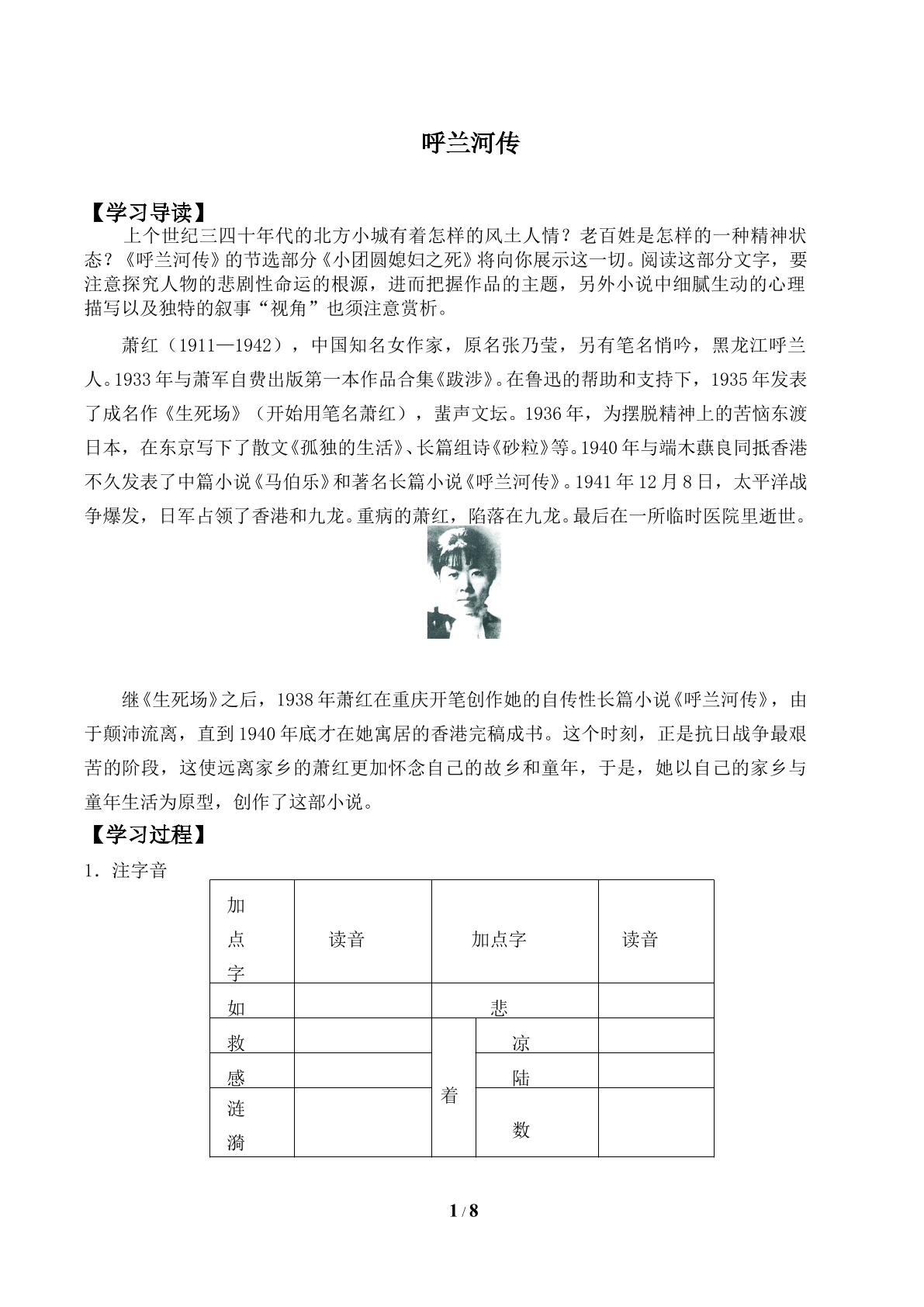 呼兰河传

【学习导读】

上个世纪三四十年代的北方小城有着怎样的风土人情？老百姓是怎样的一种精神状态？《呼兰河传》的节选部分《小团圆媳妇之死》将向你展示这一切。阅读这部分文字，要注意探究人物的悲剧性命运的根源，进而把握作品的主题，另外小说中细腻生动的心理描写以及独特的叙事“视角”也须注意赏析。

萧红（1911—1942），中国知名女作家，原名张乃莹，另有笔名悄吟，黑龙江呼兰人。1933年与萧军自费出版第一本作品合集《跋涉》。在鲁迅的帮助和支持下，1935年发表了成名作《生死场》（开始用笔名萧红），蜚声文坛。1936年，为摆脱精神上的苦恼东渡日本，在东京写下了散文《孤独的生活》、长篇组诗《砂粒》等。1940年与端木蕻良同抵香港不久发表了中篇小说《马伯乐》和著名长篇小说《呼兰河传》。1941年12月8日，太平洋战争爆发，日军占领了香港和九龙。重病的萧红，陷落在九龙。最后在一所临时医院里逝世。

继《生死场》之后，1938年萧红在重庆开笔创作她的自传性长篇小说《呼兰河传》，由于颠沛流离，直到1940年底才在她寓居的香港完稿成书。这个时刻，正是抗日战争最艰苦的阶段，这使远离家乡的萧红更加怀念自己的故乡和童年，于是，她以自己的家乡与童年生活为原型，创作了这部小说。

【学习过程】

1．注字音

| 加点字 | 读音 | 加点字 | | 读音 |
|---|---|---|---|---|
| 如 | | 悲 | | |
| 救 | | 着 | 凉 | |
| 感 | | | 陆 | |
| 涟漪 | | | 数 | |

1 / 8